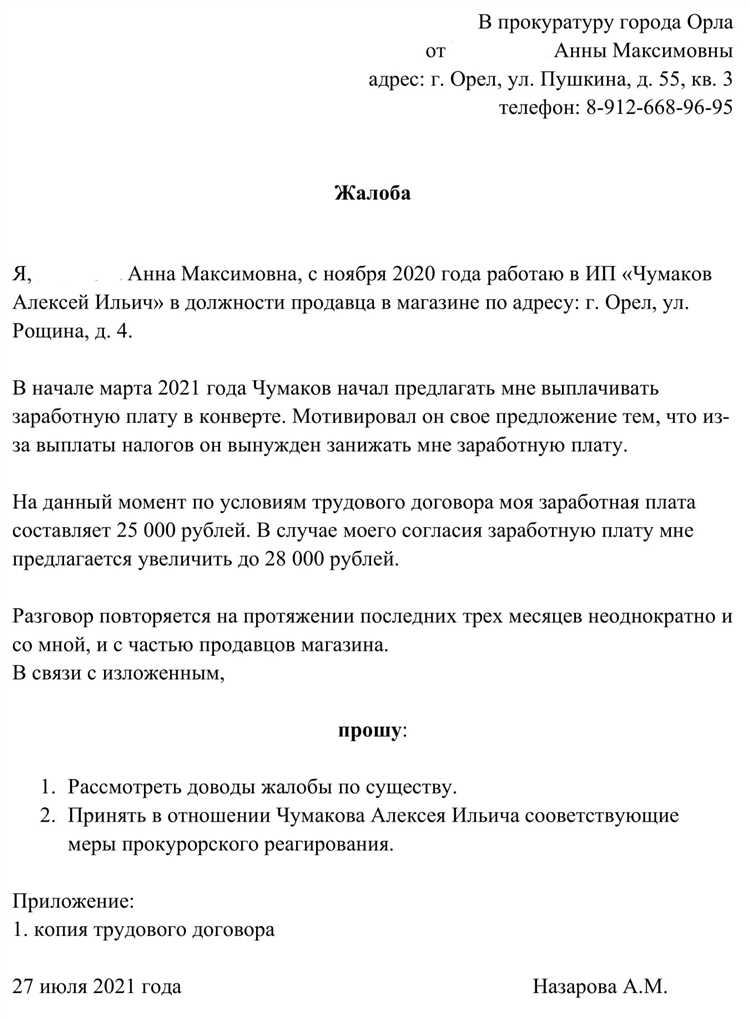 В прокуратуру города Орла
от Анны Максимовны
адрес: г. Орел, ул. Пушкина, д. 55, кв. 3
телефон: 8-912-668-96-95

Жалоба

Я, Анна Максимовна, с ноября 2020 года работаю в ИП «Чумаков Алексей Ильич» в должности продавца в магазине по адресу: г. Орел, ул. Рощина, д. 4.

В начале марта 2021 года Чумаков начал предлагать мне выплачивать заработную плату в конверте. Мотивировал он свое предложение тем, что из-за выплаты налогов он вынужден занижать мне заработную плату.

На данный момент по условиям трудового договора моя заработная плата составляет 25 000 рублей. В случае моего согласия заработную плату мне предлагается увеличить до 28 000 рублей.

Разговор повторяется на протяжении последних трех месяцев неоднократно и со мной, и с частью продавцов магазина.
В связи с изложенным,

прошу:

1. Рассмотреть доводы жалобы по существу.
2. Принять в отношении Чумакова Алексея Ильича сооветствующие меры прокурорского реагирования.

Приложение:
1. копия трудового договора

27 июля 2021 года Назарова А.М.